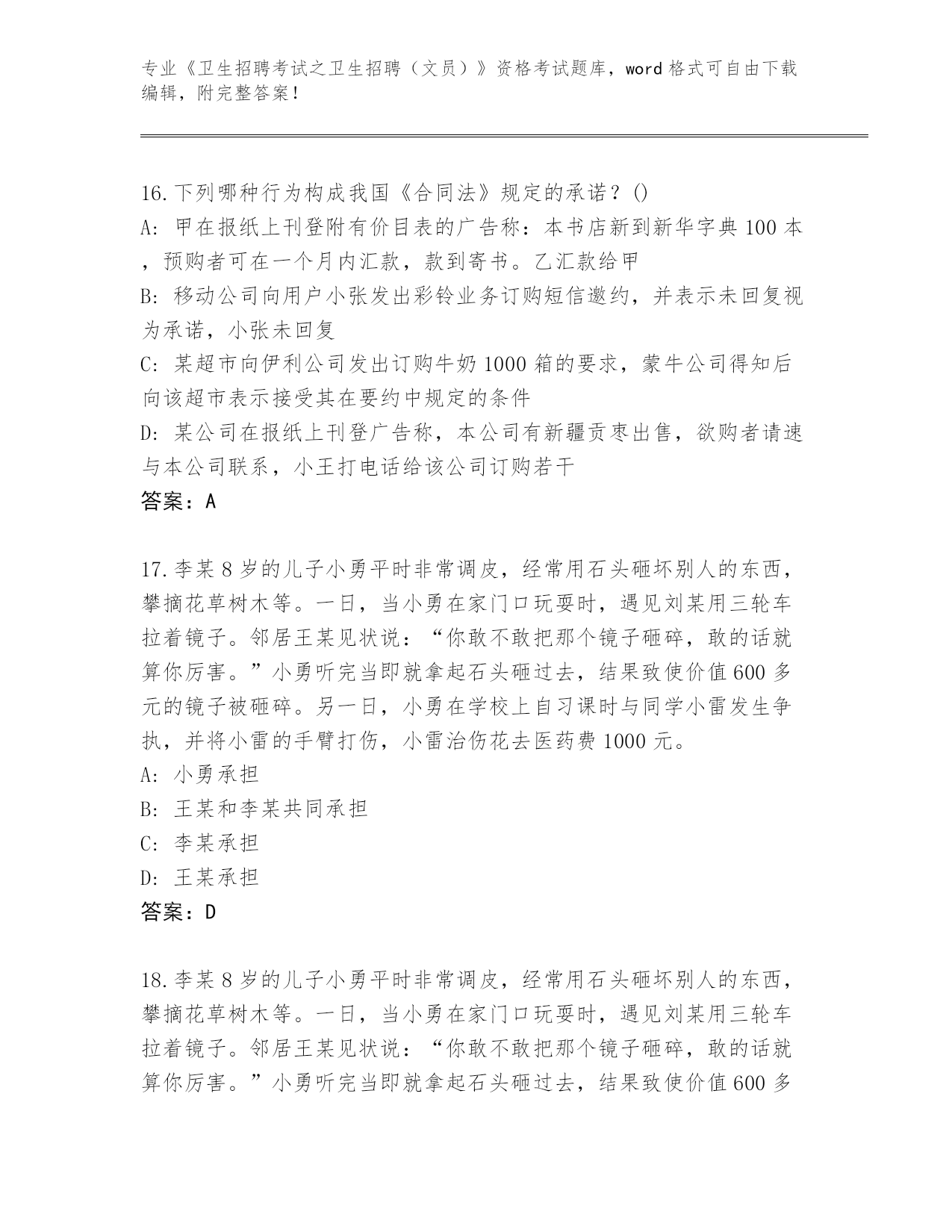 专业《卫生招聘考试之卫生招聘（文员）》资格考试题库，word 格式可自由下载编辑，附完整答案！

16.下列哪种行为构成我国《合同法》规定的承诺？()
A: 甲在报纸上刊登附有价目表的广告称：本书店新到新华字典 100 本，预购者可在一个月内汇款，款到寄书。乙汇款给甲
B: 移动公司向用户小张发出彩铃业务订购短信邀约，并表示未回复视为承诺，小张未回复
C: 某超市向伊利公司发出订购牛奶 1000 箱的要求，蒙牛公司得知后向该超市表示接受其在要约中规定的条件
D: 某公司在报纸上刊登广告称，本公司有新疆贡枣出售，欲购者请速与本公司联系，小王打电话给该公司订购若干
答案：A

17.李某 8 岁的儿子小勇平时非常调皮，经常用石头砸坏别人的东西，攀摘花草树木等。一日，当小勇在家门口玩耍时，遇见刘某用三轮车拉着镜子。邻居王某见状说：“你敢不敢把那个镜子砸碎，敢的话就算你厉害。”小勇听完当即就拿起石头砸过去，结果致使价值 600 多元的镜子被砸碎。另一日，小勇在学校上自习课时与同学小雷发生争执，并将小雷的手臂打伤，小雷治伤花去医药费 1000 元。
A: 小勇承担
B: 王某和李某共同承担
C: 李某承担
D: 王某承担
答案：D

18.李某 8 岁的儿子小勇平时非常调皮，经常用石头砸坏别人的东西，攀摘花草树木等。一日，当小勇在家门口玩耍时，遇见刘某用三轮车拉着镜子。邻居王某见状说：“你敢不敢把那个镜子砸碎，敢的话就算你厉害。”小勇听完当即就拿起石头砸过去，结果致使价值 600 多